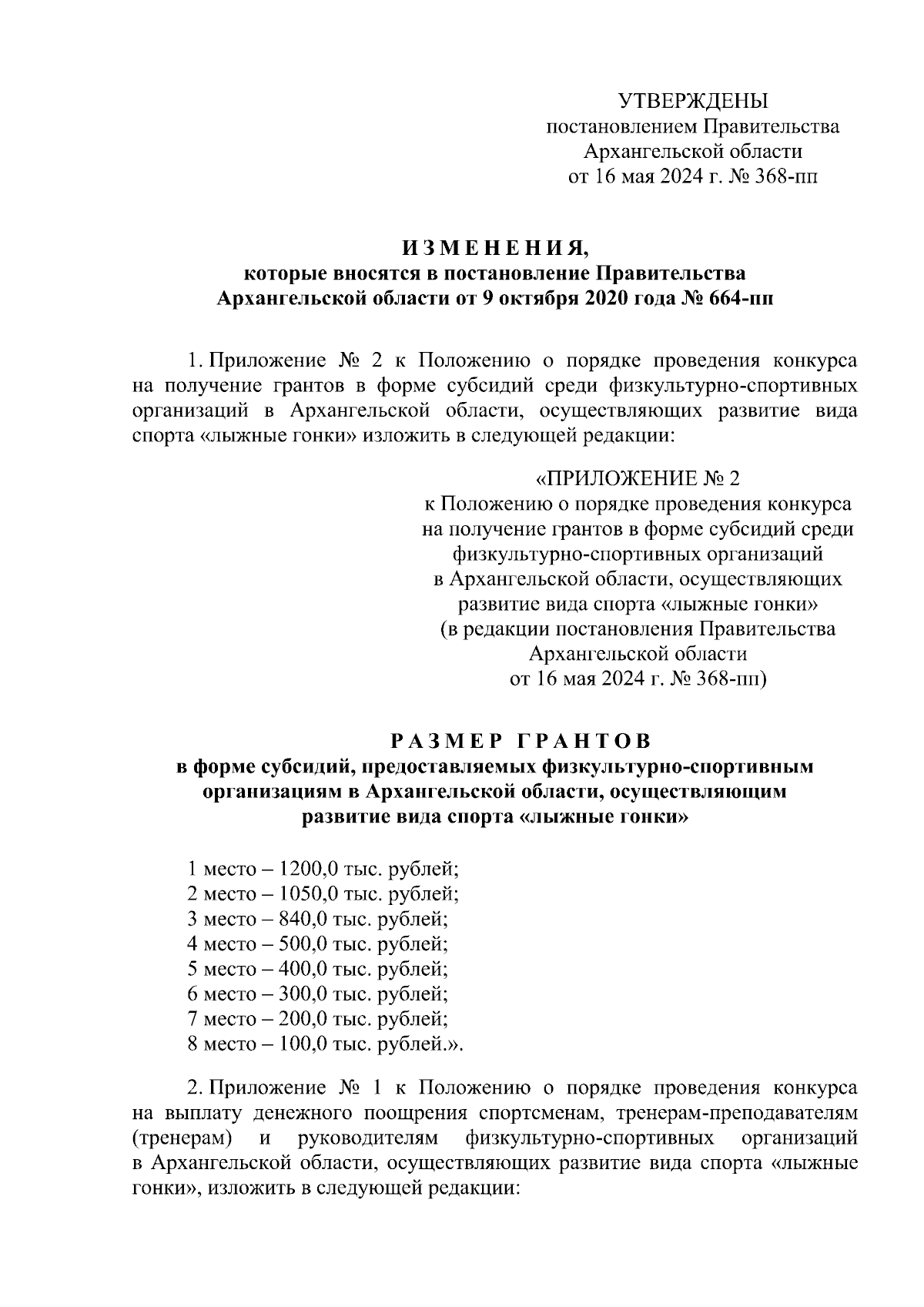 УТВЕРЖДЕНЫ
постановлением Правительства
Архангельской области
от 16 мая 2024 г. № 368-пп

ИЗМЕНЕНИЯ,
которые вносятся в постановление Правительства
Архангельской области от 9 октября 2020 года № 664-пп

1. Приложение № 2 к Положению о порядке проведения конкурса на получение грантов в форме субсидий среди физкультурно-спортивных организаций в Архангельской области, осуществляющих развитие вида спорта «лыжные гонки» изложить в следующей редакции:

«ПРИЛОЖЕНИЕ № 2
к Положению о порядке проведения конкурса
на получение грантов в форме субсидий среди
физкультурно-спортивных организаций
в Архангельской области, осуществляющих
развитие вида спорта «лыжные гонки»
(в редакции постановления Правительства
Архангельской области
от 16 мая 2024 г. № 368-пп)

РАЗМЕР ГРАНТОВ
в форме субсидий, предоставляемых физкультурно-спортивным организациям в Архангельской области, осуществляющим развитие вида спорта «лыжные гонки»

1 место – 1200,0 тыс. рублей;
2 место – 1050,0 тыс. рублей;
3 место – 840,0 тыс. рублей;
4 место – 500,0 тыс. рублей;
5 место – 400,0 тыс. рублей;
6 место – 300,0 тыс. рублей;
7 место – 200,0 тыс. рублей;
8 место – 100,0 тыс. рублей.».

2. Приложение № 1 к Положению о порядке проведения конкурса на выплату денежного поощрения спортсменам, тренерам-преподавателям (тренерам) и руководителям физкультурно-спортивных организаций в Архангельской области, осуществляющих развитие вида спорта «лыжные гонки», изложить в следующей редакции: